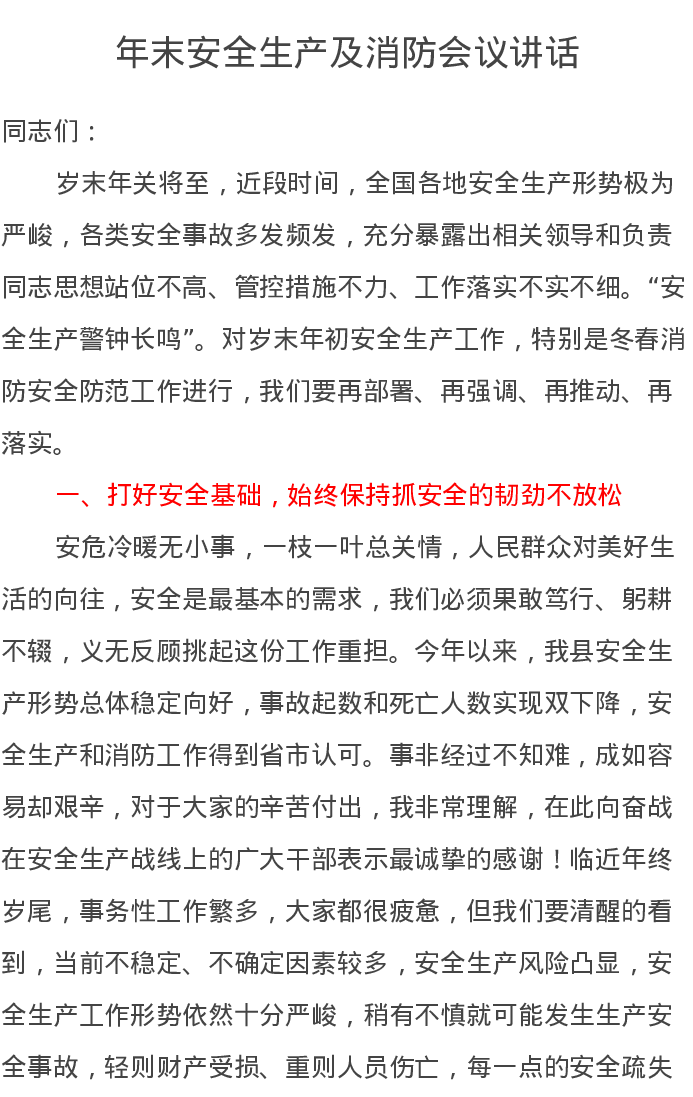 年末安全生产及消防会议讲话

同志们：

岁末年关将至，近段时间，全国各地安全生产形势极为严峻，各类安全事故多发频发，充分暴露出相关领导和负责同志思想站位不高、管控措施不力、工作落实不实不细。“安全生产警钟长鸣”。对岁末年初安全生产工作，特别是冬春消防安全防范工作进行，我们要再部署、再强调、再推动、再落实。

一、打好安全基础，始终保持抓安全的韧劲不放松

安危冷暖无小事，一枝一叶总关情，人民群众对美好生活的向往，安全是最基本的需求，我们必须果敢笃行、躬耕不辍，义无反顾挑起这份工作重担。今年以来，我县安全生产形势总体稳定向好，事故起数和死亡人数实现双下降，安全生产和消防工作得到省市认可。事非经过不知难，成如容易却艰辛，对于大家的辛苦付出，我非常理解，在此向奋战在安全生产战线上的广大干部表示最诚挚的感谢！临近年终岁尾，事务性工作繁多，大家都很疲惫，但我们要清醒的看到，当前不稳定、不确定因素较多，安全生产风险凸显，安全生产工作形势依然十分严峻，稍有不慎就可能发生生产安全事故，轻则财产受损、重则人员伤亡，每一点的安全疏失